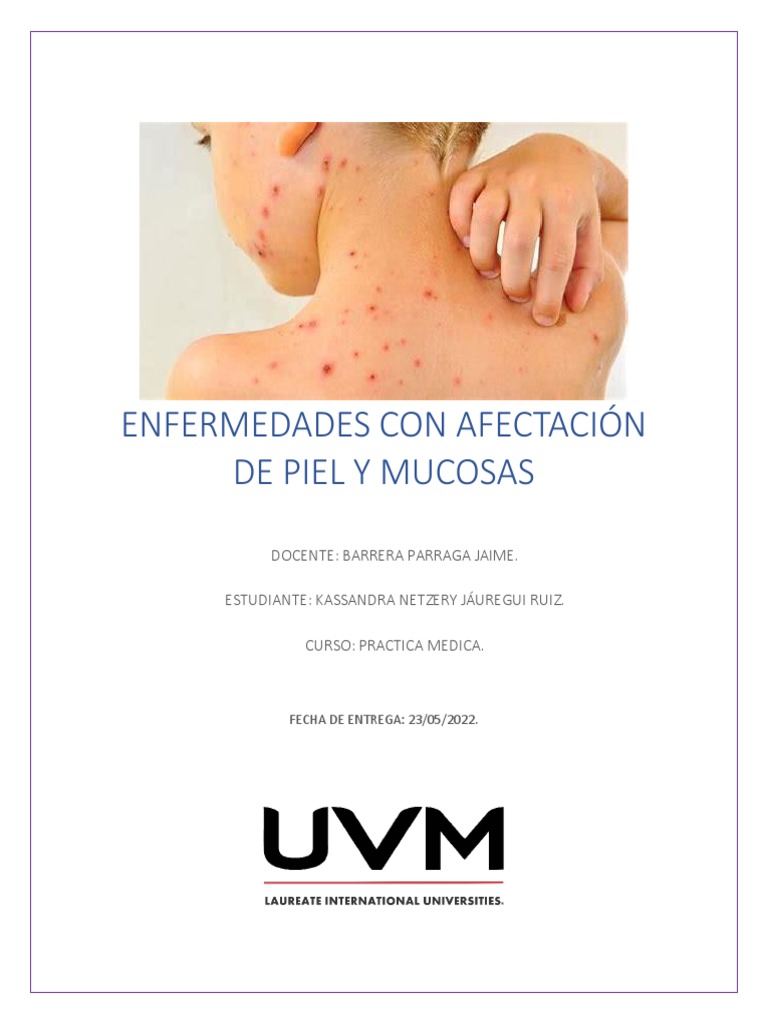 ENFERMEDADES CON AFECTACIÓN DE PIEL Y MUCOSAS

DOCENTE: BARRERA PARRAGA JAIME.

ESTUDIANTE: KASSANDRA NETZERY JÁUREGUI RUIZ.

CURSO: PRACTICA MEDICA.

FECHA DE ENTREGA: 23/05/2022.

UVM

LAUREATE INTERNATIONAL UNIVERSITIES.